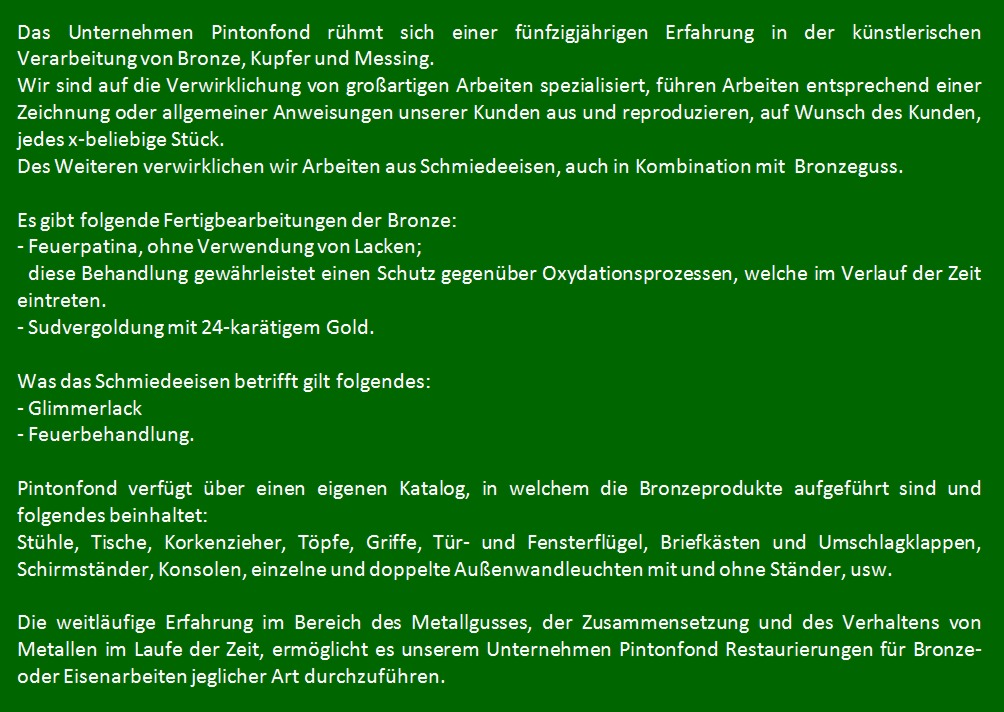 Das Unternehmen Pintonfond rühmt sich einer fünfzigjährigen Erfahrung in der künstlerischen Verarbeitung von Bronze, Kupfer und Messing.
Wir sind auf die Verwirklichung von großartigen Arbeiten spezialisiert, führen Arbeiten entsprechend einer Zeichnung oder allgemeiner Anweisungen unserer Kunden aus und reproduzieren, auf Wunsch des Kunden, jedes x-beliebige Stück.
Des Weiteren verwirklichen wir Arbeiten aus Schmiedeeisen, auch in Kombination mit Bronzeguss.

Es gibt folgende Fertigbearbeitungen der Bronze:
- Feuerpatina, ohne Verwendung von Lacken;
diese Behandlung gewährleistet einen Schutz gegenüber Oxydationsprozessen, welche im Verlauf der Zeit eintreten.
- Sudvergoldung mit 24-karätigem Gold.

Was das Schmiedeeisen betrifft gilt folgendes:
- Glimmerlack
- Feuerbehandlung.

Pintonfond verfügt über einen eigenen Katalog, in welchem die Bronzeprodukte aufgeführt sind und folgendes beinhaltet:
Stühle, Tische, Korkenzieher, Töpfe, Griffe, Tür- und Fensterflügel, Briefkästen und Umschlagklappen, Schirmständer, Konsolen, einzelne und doppelte Außenwandleuchten mit und ohne Ständer, usw.

Die weitläufige Erfahrung im Bereich des Metallgusses, der Zusammensetzung und des Verhaltens von Metallen im Laufe der Zeit, ermöglicht es unserem Unternehmen Pintonfond Restaurierungen für Bronze- oder Eisenarbeiten jeglicher Art durchzuführen.